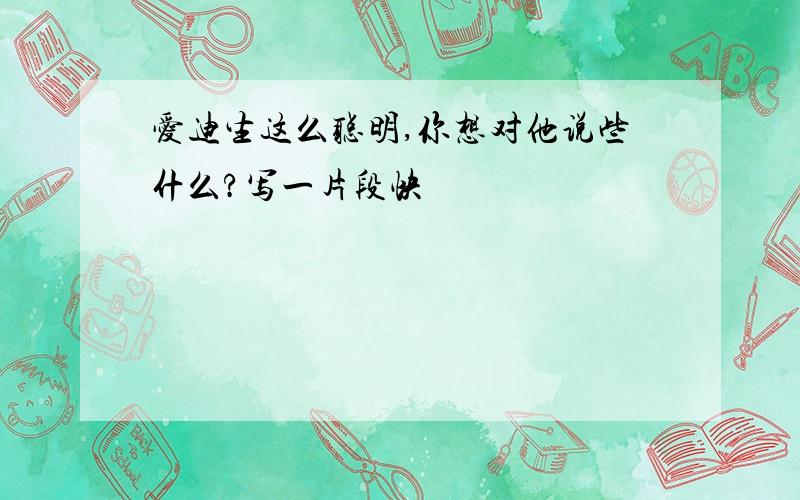 爱迪生这么聪明,你想对他说些什么?写一片段快

ABC

Back to School